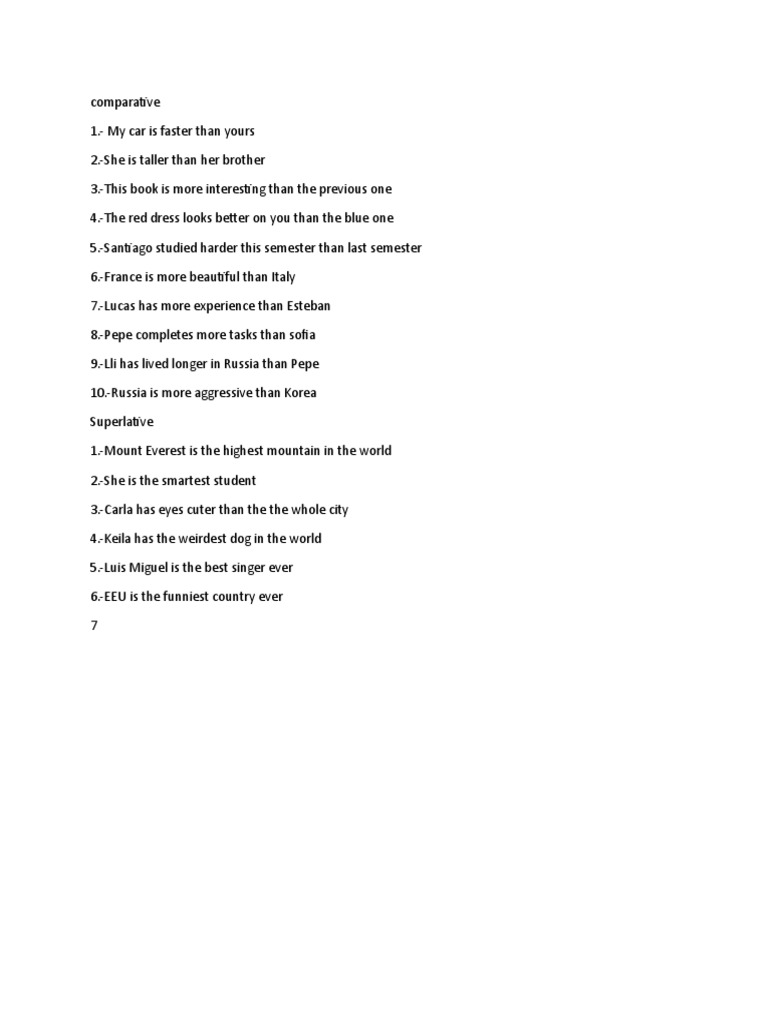 comparative

1.- My car is faster than yours

2.-She is taller than her brother

3.-This book is more interesting than the previous one

4.-The red dress looks better on you than the blue one

5.-Santiago studied harder this semester than last semester

6.-France is more beautiful than Italy

7.-Lucas has more experience than Esteban

8.-Pepe completes more tasks than sofia

9.-Lli has lived longer in Russia than Pepe

10.-Russia is more aggressive than Korea

Superlative

1.-Mount Everest is the highest mountain in the world

2.-She is the smartest student

3.-Carla has eyes cuter than the the whole city

4.-Keila has the weirdest dog in the world

5.-Luis Miguel is the best singer ever

6.-EEU is the funniest country ever

7